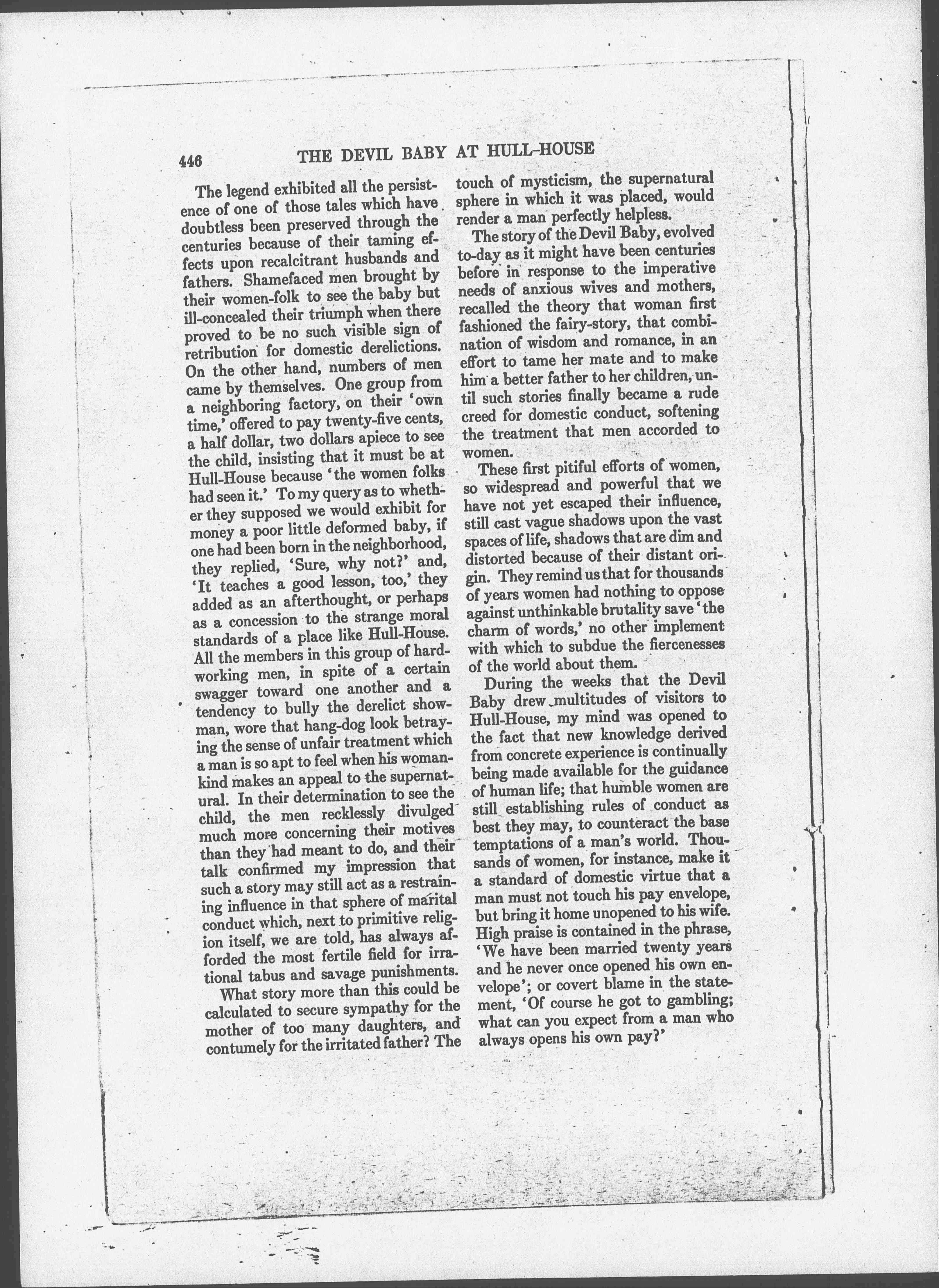 446 THE DEVIL BABY AT HULL-HOUSE

The legend exhibited all the persistence of one of those tales which have doubtless been preserved through the centuries because of their taming effects upon recalcitrant husbands and fathers. Shamefaced men brought by their women-folk to see the baby but ill-concealed their triumph when there proved to be no such visible sign of retribution for domestic derelictions. On the other hand, numbers of men came by themselves. One group from a neighboring factory, on their 'own time,' offered to pay twenty-five cents, a half dollar, two dollars apiece to see the child, insisting that it must be at Hull-House because 'the women folks had seen it.' To my query as to whether they supposed we would exhibit for money a poor little deformed baby, if one had been born in the neighborhood, they replied, 'Sure, why not?' and, 'It teaches a good lesson, too,' they added as an afterthought, or perhaps as a concession to the strange moral standards of a place like Hull-House. All the members in this group of hard-working men, in spite of a certain swagger toward one another and a tendency to bully the derelict showman, wore that hang-dog look betraying the sense of unfair treatment which a man is so apt to feel when his womankind makes an appeal to the supernatural. In their determination to see the child, the men recklessly divulged much more concerning their motives than they had meant to do, and their talk confirmed my impression that such a story may still act as a restraining influence in that sphere of marital conduct which, next to primitive religion itself, we are told, has always afforded the most fertile field for irrational tabus and savage punishments.

What story more than this could be calculated to secure sympathy for the mother of too many daughters, and contumely for the irritated father? The touch of mysticism, the supernatural sphere in which it was placed, would render a man perfectly helpless.

The story of the Devil Baby, evolved to-day as it might have been centuries before in response to the imperative needs of anxious wives and mothers, recalled the theory that woman first fashioned the fairy-story, that combination of wisdom and romance, in an effort to tame her mate and to make him a better father to her children, until such stories finally became a rude creed for domestic conduct, softening the treatment that men accorded to women.

These first pitiful efforts of women, so widespread and powerful that we have not yet escaped their influence, still cast vague shadows upon the vast spaces of life, shadows that are dim and distorted because of their distant origin. They remind us that for thousands of years women had nothing to oppose against unthinkable brutality save 'the charm of words,' no other implement with which to subdue the fiercenesses of the world about them.

During the weeks that the Devil Baby drew multitudes of visitors to Hull-House, my mind was opened to the fact that new knowledge derived from concrete experience is continually being made available for the guidance of human life; that humble women are still establishing rules of conduct as best they may, to counteract the base temptations of a man's world. Thousands of women, for instance, make it a standard of domestic virtue that a man must not touch his pay envelope, but bring it home unopened to his wife. High praise is contained in the phrase, 'We have been married twenty years and he never once opened his own envelope'; or covert blame in the statement, 'Of course he got to gambling; what can you expect from a man who always opens his own pay?'